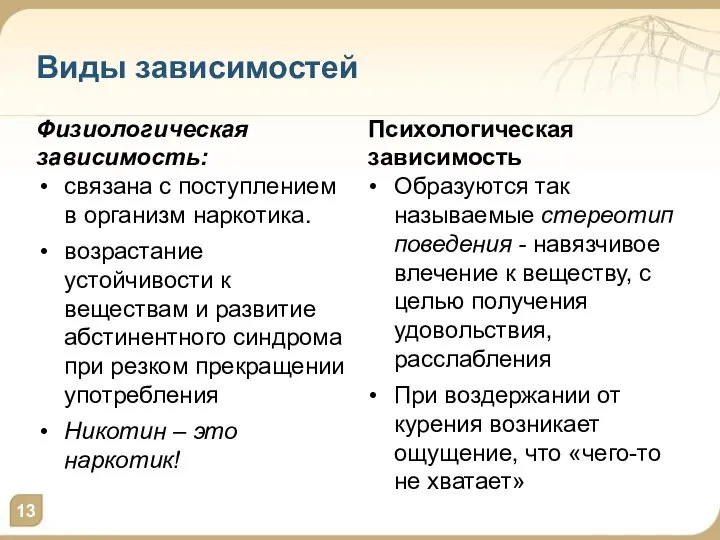 Виды зависимостей

Физиологическая зависимость:
• связана с поступлением в организм наркотика.
• возрастание устойчивости к веществам и развитие абстинентного синдрома при резком прекращении употребления
• Никотин – это наркотик!

Психологическая зависимость
• Образуются так называемые стереотип поведения - навязчивое влечение к веществу, с целью получения удовольствия, расслабления
• При воздержании от курения возникает ощущение, что «чего-то не хватает»

13